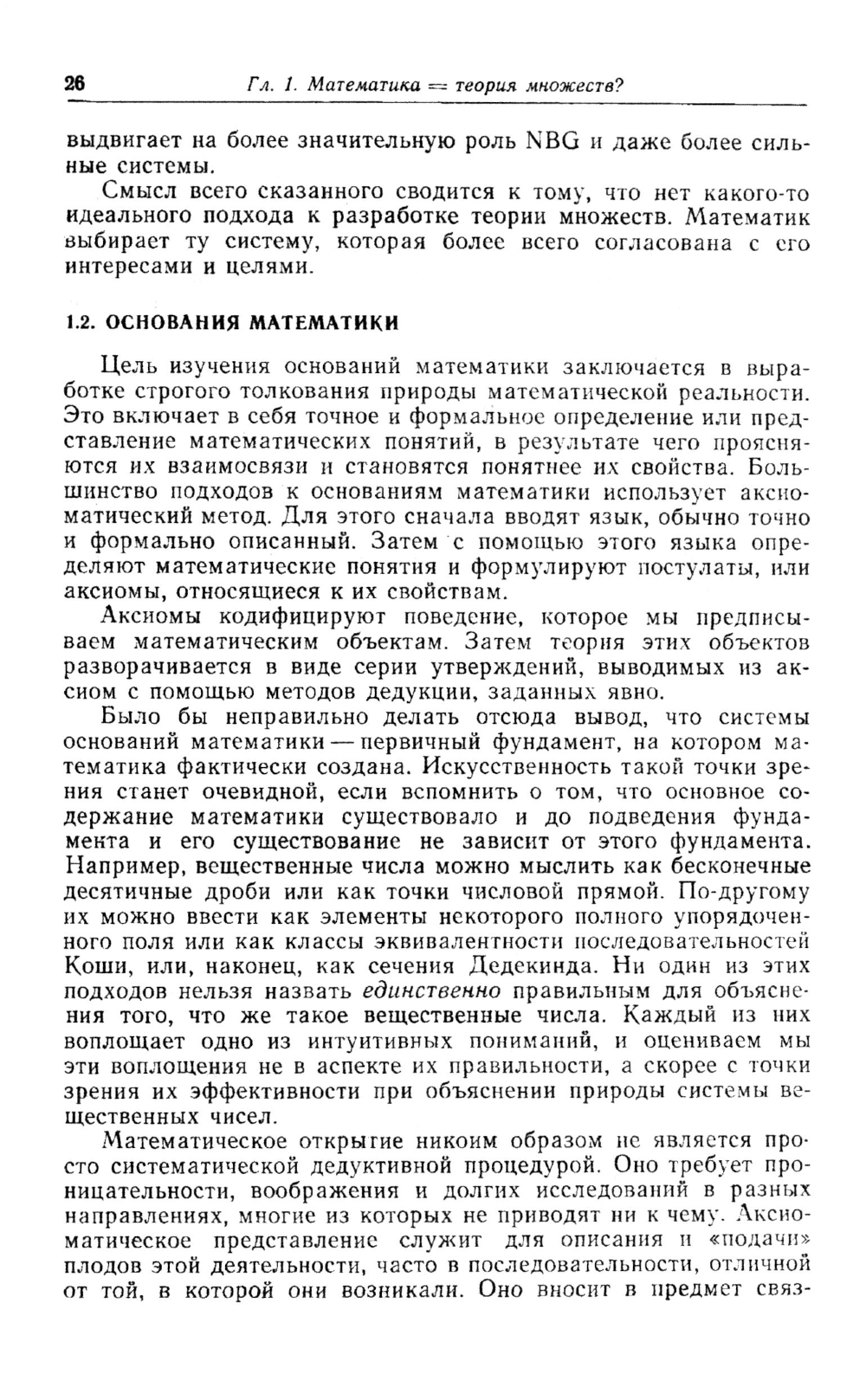 26 Гл. 1. Математика = теория множеств?

выдвигает на более значительную роль NBG и даже более сильные системы.

Смысл всего сказанного сводится к тому, что нет какого-то идеального подхода к разработке теории множеств. Математик выбирает ту систему, которая более всего согласована с его интересами и целями.

1.2. ОСНОВАНИЯ МАТЕМАТИКИ

Цель изучения оснований математики заключается в выработке строгого толкования природы математической реальности. Это включает в себя точное и формальное определение или представление математических понятий, в результате чего проясняются их взаимосвязи и становятся понятнее их свойства. Большинство подходов к основаниям математики использует аксиоматический метод. Для этого сначала вводят язык, обычно точно и формально описанный. Затем с помощью этого языка определяют математические понятия и формулируют постулаты, или аксиомы, относящиеся к их свойствам.

Аксиомы кодифицируют поведение, которое мы предписываем математическим объектам. Затем теория этих объектов разворачивается в виде серии утверждений, выводимых из аксиом с помощью методов дедукции, заданных явно.

Было бы неправильно делать отсюда вывод, что системы оснований математики — первичный фундамент, на котором математика фактически создана. Искусственность такой точки зрения станет очевидной, если вспомнить о том, что основное содержание математики существовало и до подведения фундамента и его существование не зависит от этого фундамента. Например, вещественные числа можно мыслить как бесконечные десятичные дроби или как точки числовой прямой. По-другому их можно ввести как элементы некоторого полного упорядоченного поля или как классы эквивалентности последовательностей Коши, или, наконец, как сечения Дедекинда. Ни один из этих подходов нельзя назвать единственно правильным для объяснения того, что же такое вещественные числа. Каждый из них воплощает одно из интуитивных пониманий, и оцениваем мы эти воплощения не в аспекте их правильности, а скорее с точки зрения их эффективности при объяснении природы системы вещественных чисел.

Математическое открытие никоим образом не является просто систематической дедуктивной процедурой. Оно требует проницательности, воображения и долгих исследований в разных направлениях, многие из которых не приводят ни к чему. Аксиоматическое представление служит для описания и «подачи» плодов этой деятельности, часто в последовательности, отличной от той, в которой они возникали. Оно вносит в предмет связ-